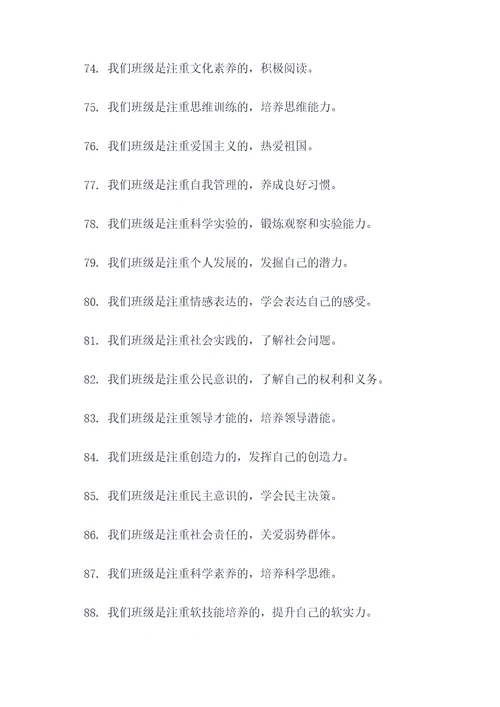 74. 我们班级是注重文化素养的，积极阅读。

75. 我们班级是注重思维训练的，培养思维能力。

76. 我们班级是注重爱国主义的，热爱祖国。

77. 我们班级是注重自我管理的，养成良好习惯。

78. 我们班级是注重科学实验的，锻炼观察和实验能力。

79. 我们班级是注重个人发展的，发掘自己的潜力。

80. 我们班级是注重情感表达的，学会表达自己的感受。

81. 我们班级是注重社会实践的，了解社会问题。

82. 我们班级是注重公民意识的，了解自己的权利和义务。

83. 我们班级是注重领导才能的，培养领导潜能。

84. 我们班级是注重创造力的，发挥自己的创造力。

85. 我们班级是注重民主意识的，学会民主决策。

86. 我们班级是注重社会责任的，关爱弱势群体。

87. 我们班级是注重科学素养的，培养科学思维。

88. 我们班级是注重软技能培养的，提升自己的软实力。